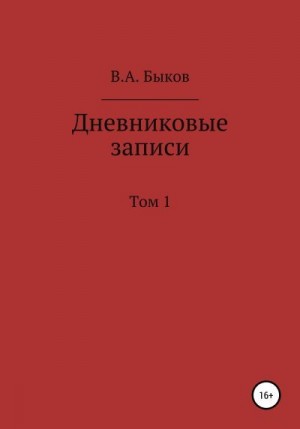 В.А. Быков

Дневниковые записи

Том 1

16+